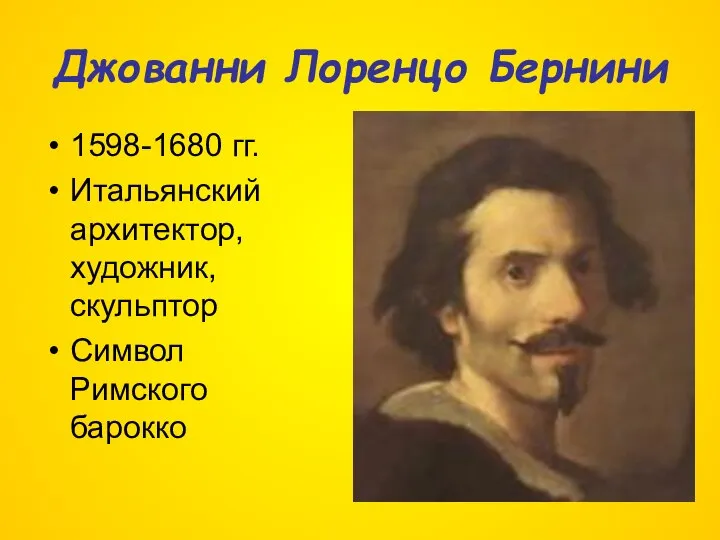 Джованни Лоренцо Бернини

• 1598-1680 гг.
• Итальянский архитектор, художник, скульптор
• Символ Римского барокко